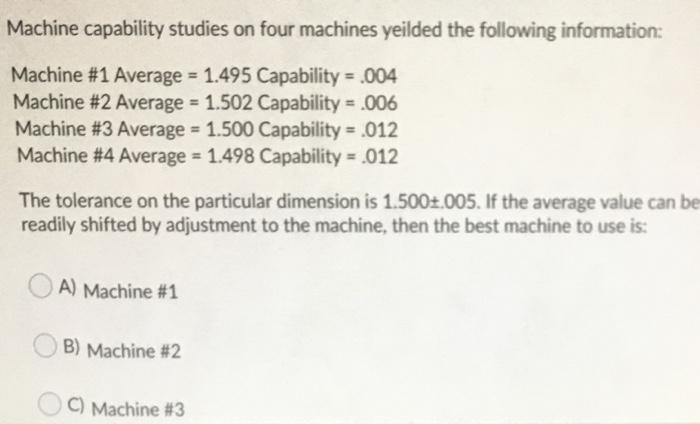 Machine capability studies on four machines yeilded the following information:

Machine #1 Average = 1.495 Capability = .004
Machine #2 Average = 1.502 Capability = .006
Machine #3 Average = 1.500 Capability = .012
Machine #4 Average = 1.498 Capability = .012

The tolerance on the particular dimension is 1.500±.005. If the average value can be readily shifted by adjustment to the machine, then the best machine to use is:

A) Machine #1

B) Machine #2

C) Machine #3